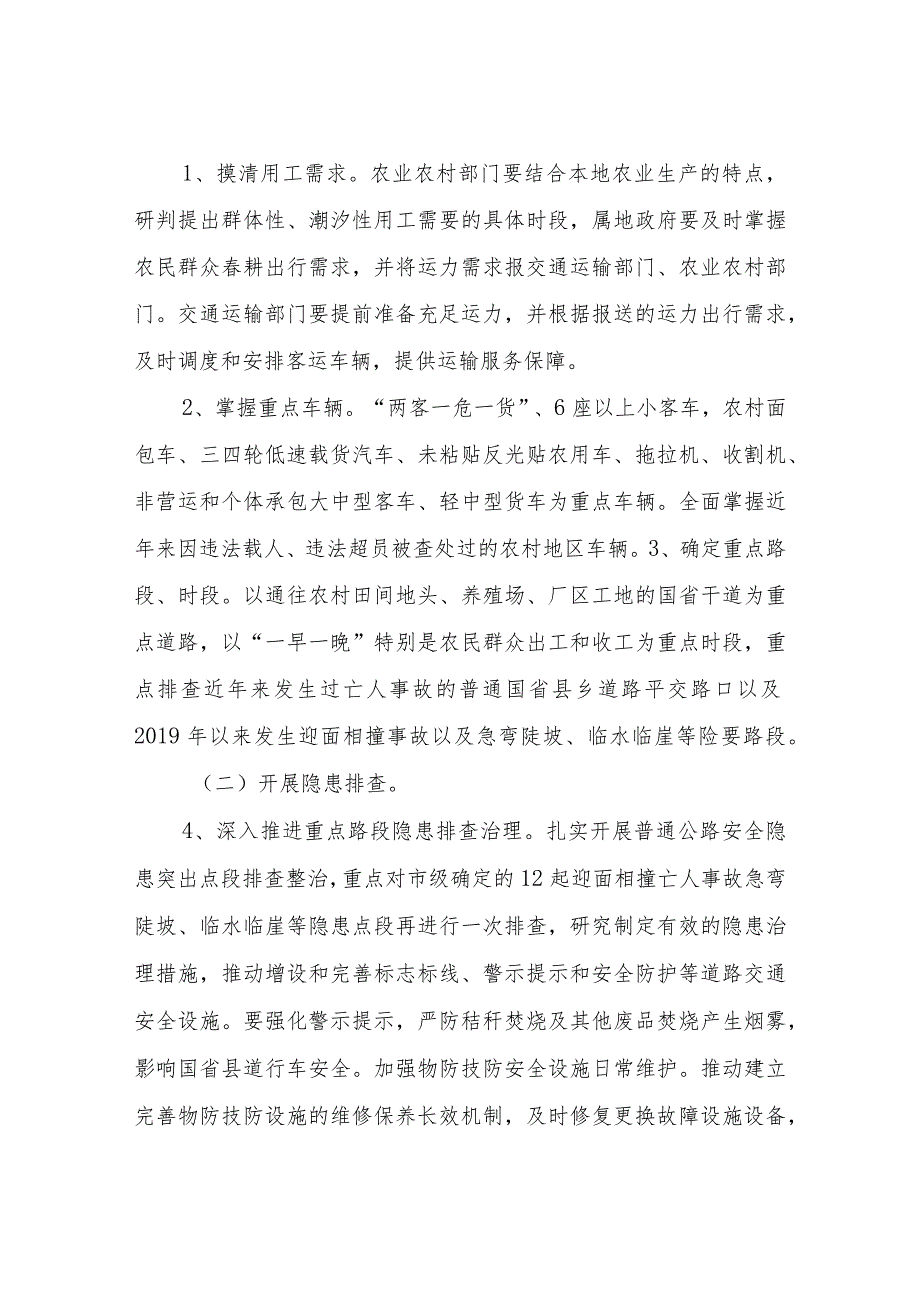 1、摸清用工需求。农业农村部门要结合本地农业生产的特点，研判提出群体性、潮汐性用工需要的具体时段，属地政府要及时掌握农民群众春耕出行需求，并将运力需求报交通运输部门、农业农村部门。交通运输部门要提前准备充足运力，并根据报送的运力出行需求，及时调度和安排客运车辆，提供运输服务保障。

2、掌握重点车辆。“两客一危一货”、6座以上小客车，农村面包车、三四轮低速载货汽车、未粘贴反光贴农用车、拖拉机、收割机、非营运和个体承包大中型客车、轻中型货车为重点车辆。全面掌握近年来因违法载人、违法超员被查处过的农村地区车辆。3、确定重点路段、时段。以通往农村田间地头、养殖场、厂区工地的国省干道为重点道路，以“一早一晚”特别是农民群众出工和收工为重点时段，重点排查近年来发生过亡人事故的普通国省县乡道路平交路口以及2019年以来发生迎面相撞事故以及急弯陡坡、临水临崖等险要路段。

（二）开展隐患排查。

4、深入推进重点路段隐患排查治理。扎实开展普通公路安全隐患突出点段排查整治，重点对市级确定的12起迎面相撞亡人事故急弯陡坡、临水临崖等隐患点段再进行一次排查，研究制定有效的隐患治理措施，推动增设和完善标志标线、警示提示和安全防护等道路交通安全设施。要强化警示提示，严防秸秆焚烧及其他废品焚烧产生烟雾，影响国省县道行车安全。加强物防技防安全设施日常维护。推动建立完善物防技防设施的维修保养长效机制，及时修复更换故障设施设备，